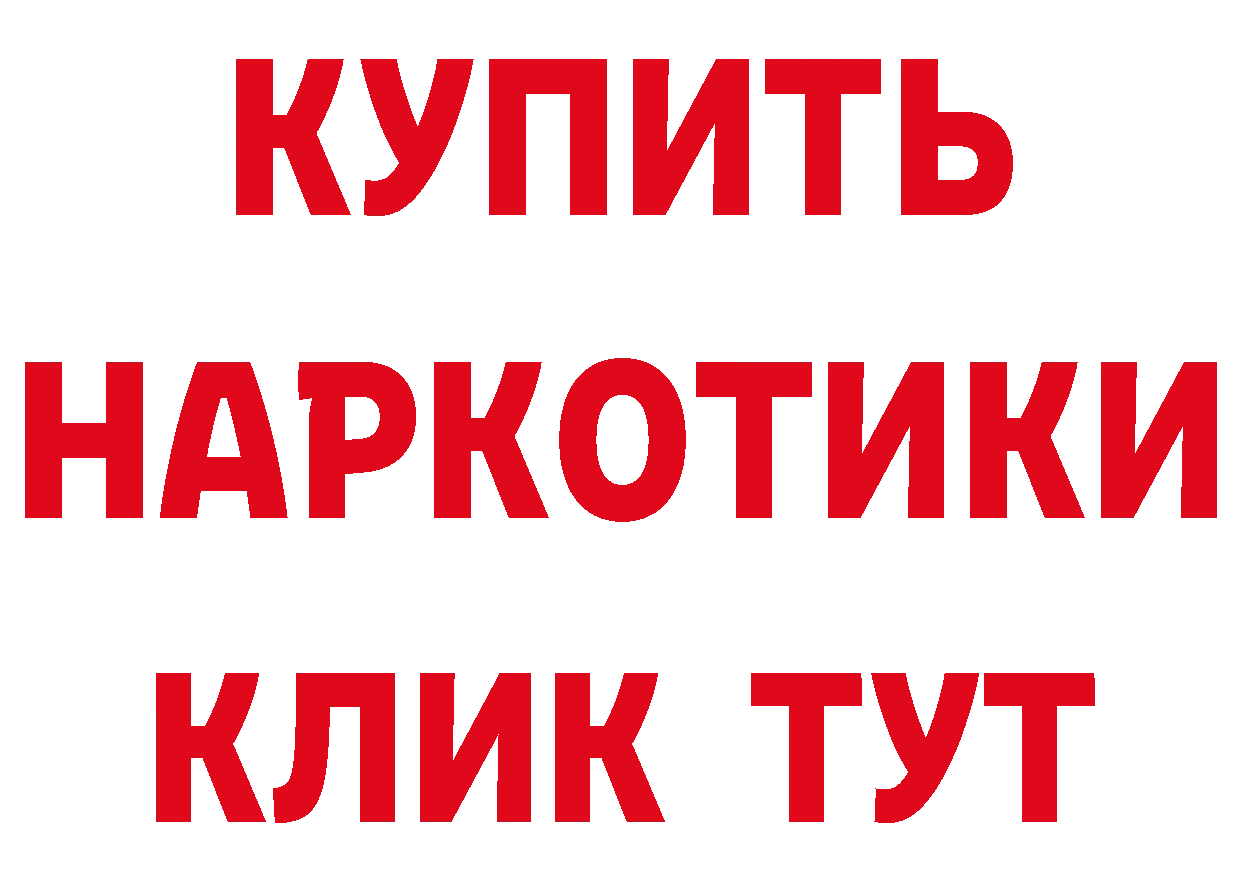 КУПИТЬ

НАРКОТИКИ

КЛИК ТУТ